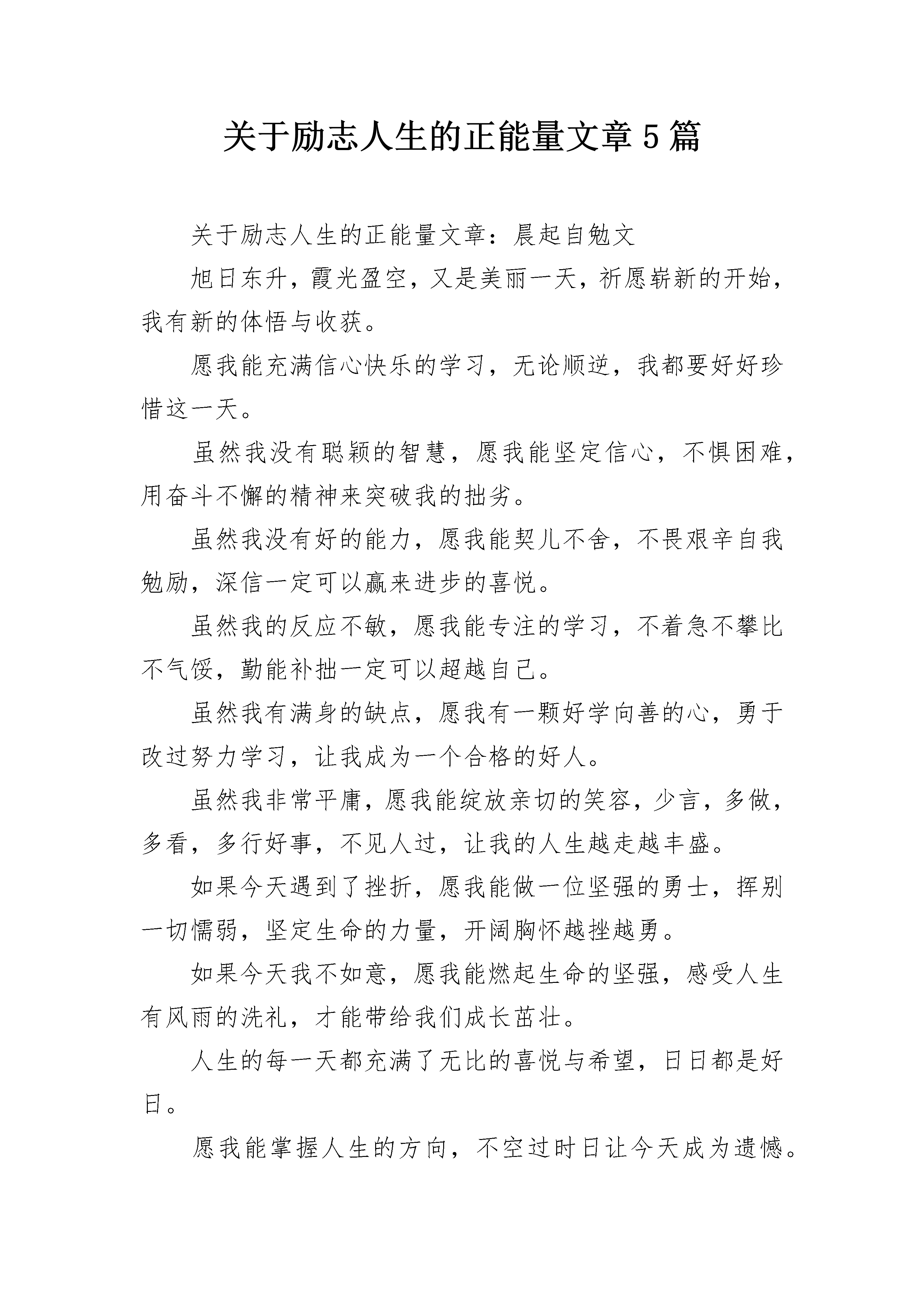 关于励志人生的正能量文章5篇

关于励志人生的正能量文章：晨起自勉文

旭日东升，霞光盈空，又是美丽一天，祈愿崭新的开始，我有新的体悟与收获。

愿我能充满信心快乐的学习，无论顺逆，我都要好好珍惜这一天。

虽然我没有聪颖的智慧，愿我能坚定信心，不惧困难，用奋斗不懈的精神来突破我的拙劣。

虽然我没有好的能力，愿我能契儿不舍，不畏艰辛自我勉励，深信一定可以赢来进步的喜悦。

虽然我的反应不敏，愿我能专注的学习，不着急不攀比不气馁，勤能补拙一定可以超越自己。

虽然我有满身的缺点，愿我有一颗好学向善的心，勇于改过努力学习，让我成为一个合格的好人。

虽然我非常平庸，愿我能绽放亲切的笑容，少言，多做，多看，多行好事，不见人过，让我的人生越走越丰盛。

如果今天遇到了挫折，愿我能做一位坚强的勇士，挥别一切懦弱，坚定生命的力量，开阔胸怀越挫越勇。

如果今天我不如意，愿我能燃起生命的坚强，感受人生有风雨的洗礼，才能带给我们成长茁壮。

人生的每一天都充满了无比的喜悦与希望，日日都是好日。

愿我能掌握人生的方向，不空过时日让今天成为遗憾。